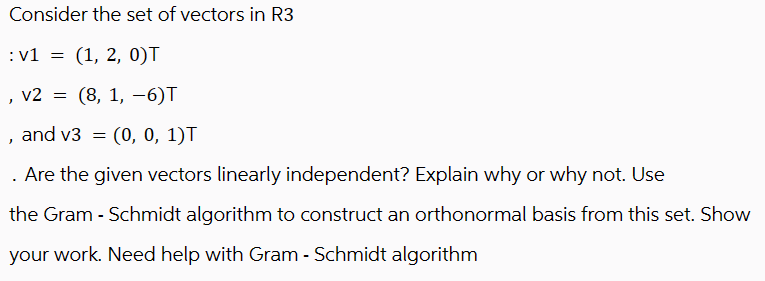 Consider the set of vectors in R3

: v1 $= (1, 2, 0)$T

, v2 $= (8, 1, -6)$T

, and v3 $= (0, 0, 1)$T

. Are the given vectors linearly independent? Explain why or why not. Use the Gram - Schmidt algorithm to construct an orthonormal basis from this set. Show your work. Need help with Gram - Schmidt algorithm